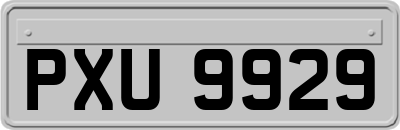 PXU 9929